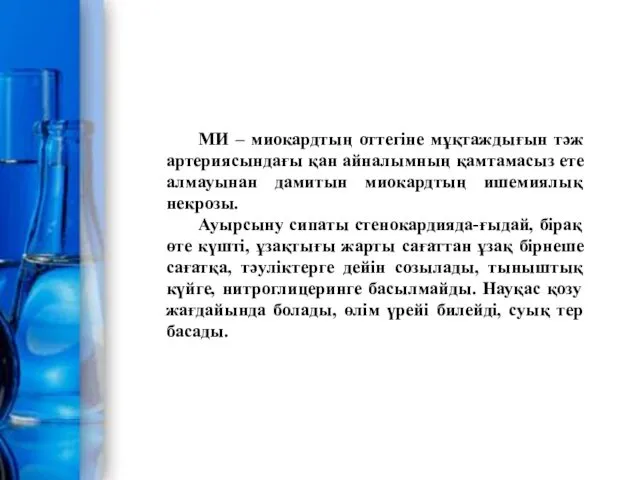 МИ – миокардтың оттегіне мұқтаждығын тәж артериясындағы қан айналымның қамтамасыз ете алмауынан дамитын миокардтың ишемиялық некрозы.

Ауырсыну сипаты стенокардияда-ғыдай, бірақ өте күшті, ұзақтығы жарты сағаттан ұзақ бірнеше сағатқа, тәуліктерге дейін созылады, тыныштық күйге, нитроглицеринге басылмайды. Науқас қозу жағдайында болады, өлім үрейі билейді, суық тер басады.